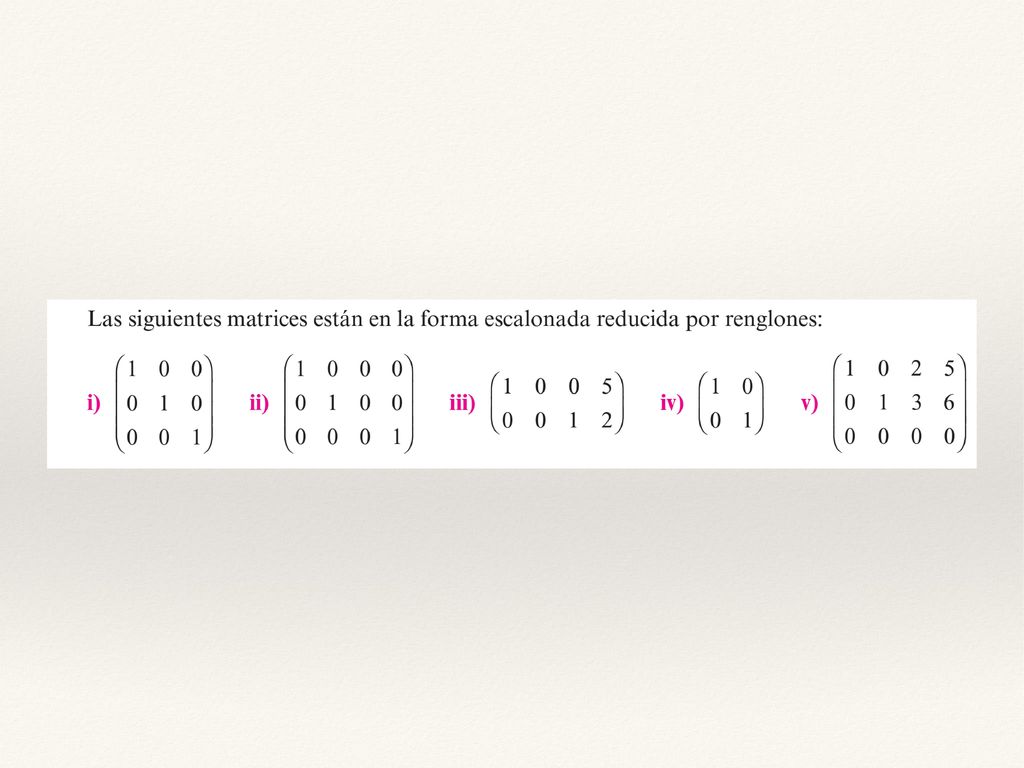 Las siguientes matrices están en la forma escalonada reducida por renglones:

i) $\begin{pmatrix} 1 & 0 & 0 \\ 0 & 1 & 0 \\ 0 & 0 & 1 \end{pmatrix}$ ii) $\begin{pmatrix} 1 & 0 & 0 & 0 \\ 0 & 1 & 0 & 0 \\ 0 & 0 & 0 & 1 \end{pmatrix}$ iii) $\begin{pmatrix} 1 & 0 & 0 & 5 \\ 0 & 0 & 1 & 2 \end{pmatrix}$ iv) $\begin{pmatrix} 1 & 0 \\ 0 & 1 \end{pmatrix}$ v) $\begin{pmatrix} 1 & 0 & 2 & 5 \\ 0 & 1 & 3 & 6 \\ 0 & 0 & 0 & 0 \end{pmatrix}$